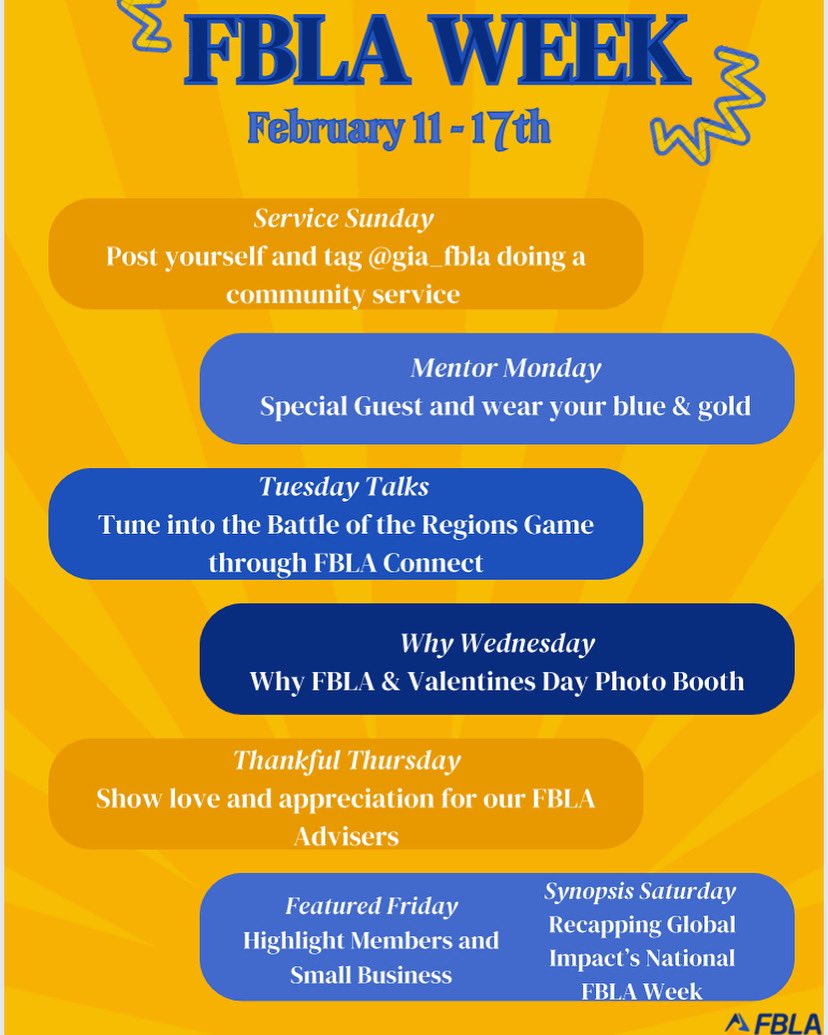 FBLA WEEK

February 11 - 17th

Service Sunday
Post yourself and tag @gia_fbla doing a community service

Mentor Monday
Special Guest and wear your blue & gold

Tuesday Talks
Tune into the Battle of the Regions Game through FBLA Connect

Why Wednesday
Why FBLA & Valentines Day Photo Booth

Thankful Thursday
Show love and appreciation for our FBLA Advisers

Featured Friday
Highlight Members and Small Business

Synopsis Saturday
Recapping Global Impact's National FBLA Week

FBLA